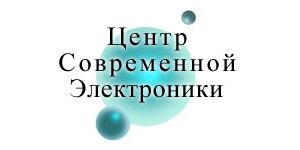 Центр
Современной
Электроники